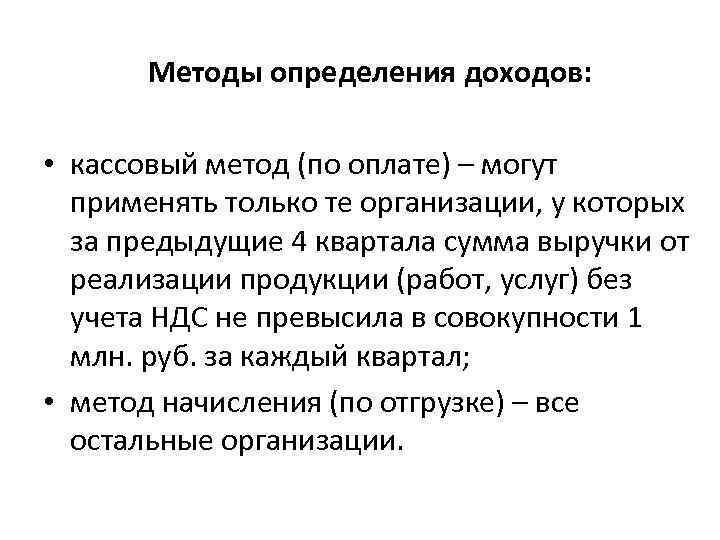 Методы определения доходов:

• кассовый метод (по оплате) – могут применять только те организации, у которых за предыдущие 4 квартала сумма выручки от реализации продукции (работ, услуг) без учета НДС не превысила в совокупности 1 млн. руб. за каждый квартал;

• метод начисления (по отгрузке) – все остальные организации.